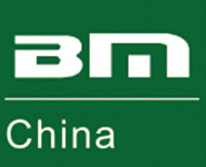 BM

China